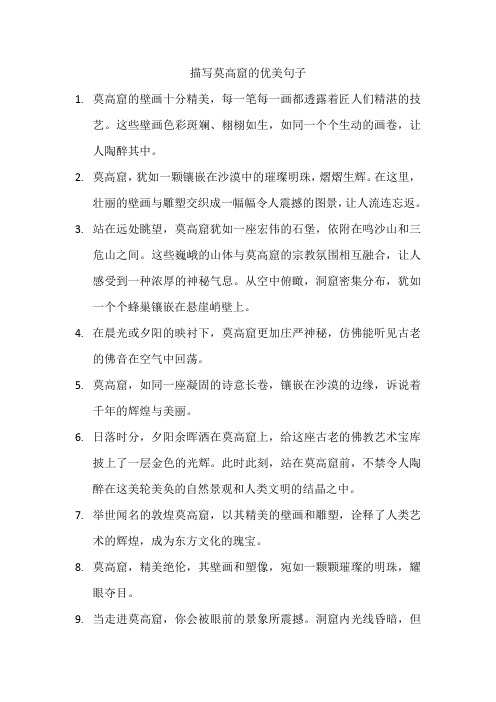 描写莫高窟的优美句子

1. 莫高窟的壁画十分精美，每一笔每一画都透露着匠人们精湛的技艺。这些壁画色彩斑斓、栩栩如生，如同一个个生动的画卷，让人陶醉其中。

2. 莫高窟，犹如一颗镶嵌在沙漠中的璀璨明珠，熠熠生辉。在这里，壮丽的壁画与雕塑交织成一幅幅令人震撼的图景，让人流连忘返。

3. 站在远处眺望，莫高窟犹如一座宏伟的石堡，依附在鸣沙山和三危山之间。这些巍峨的山体与莫高窟的宗教氛围相互融合，让人感受到一种浓厚的神秘气息。从空中俯瞰，洞窟密集分布，犹如一个个蜂巢镶嵌在悬崖峭壁上。

4. 在晨光或夕阳的映衬下，莫高窟更加庄严神秘，仿佛能听见古老的佛音在空气中回荡。

5. 莫高窟，如同一座凝固的诗意长卷，镶嵌在沙漠的边缘，诉说着千年的辉煌与美丽。

6. 日落时分，夕阳余晖洒在莫高窟上，给这座古老的佛教艺术宝库披上了一层金色的光辉。此时此刻，站在莫高窟前，不禁令人陶醉在这美轮美奂的自然景观和人类文明的结晶之中。

7. 举世闻名的敦煌莫高窟，以其精美的壁画和雕塑，诠释了人类艺术的辉煌，成为东方文化的瑰宝。

8. 莫高窟，精美绝伦，其壁画和塑像，宛如一颗颗璀璨的明珠，耀眼夺目。

9. 当走进莫高窟，你会被眼前的景象所震撼。洞窟内光线昏暗，但